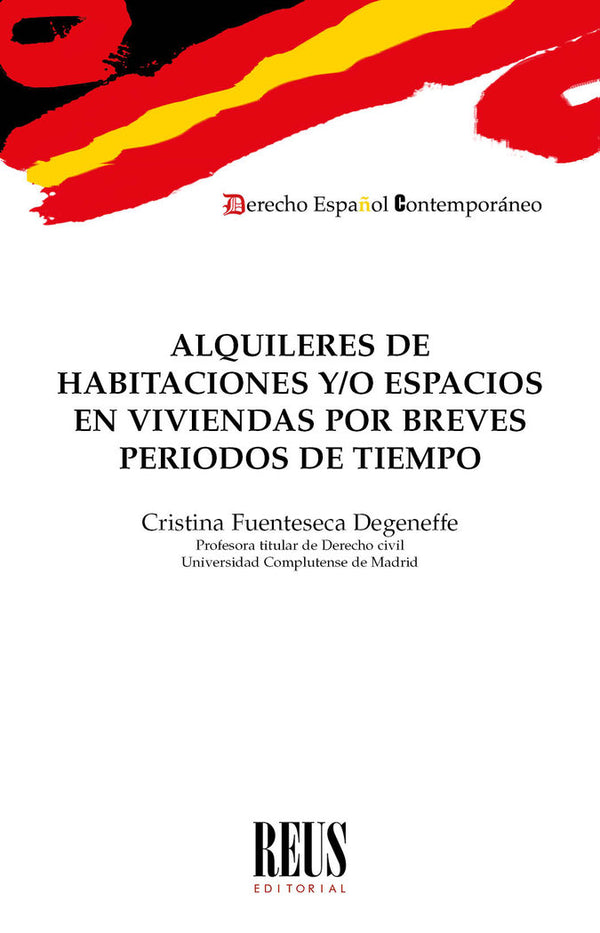 Derecho Español Contemporáneo

ALQUILERES DE HABITACIONES Y/O ESPACIOS EN VIVIENDAS POR BREVES PERIODOS DE TIEMPO

Cristina Fuenteseca Degeneffe
Profesora titular de Derecho civil
Universidad Complutense de Madrid

REUS
EDITORIAL